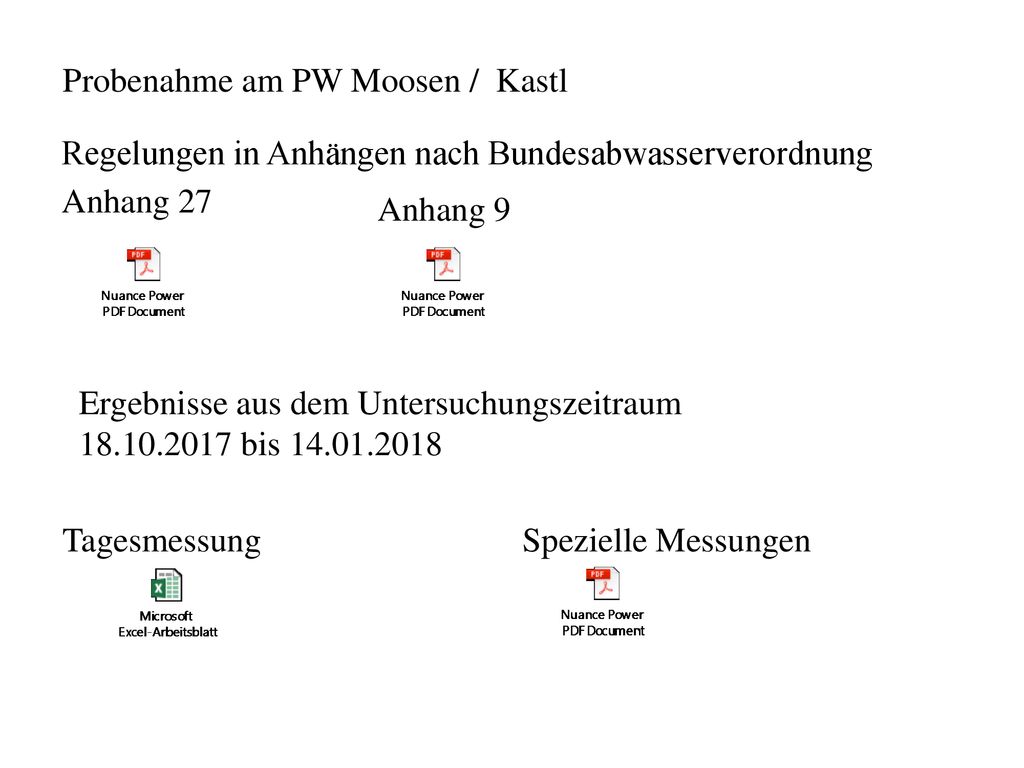 Probenahme am PW Moosen / Kastl

Regelungen in Anhängen nach Bundesabwasserverordnung

Anhang 27

PDF

Nuance Power PDF Document

Anhang 9

PDF

Nuance Power PDF Document

Ergebnisse aus dem Untersuchungszeitraum 18.10.2017 bis 14.01.2018

Tagesmessung

Microsoft Excel-Arbeitsblatt

Spezielle Messungen

PDF

Nuance Power PDF Document